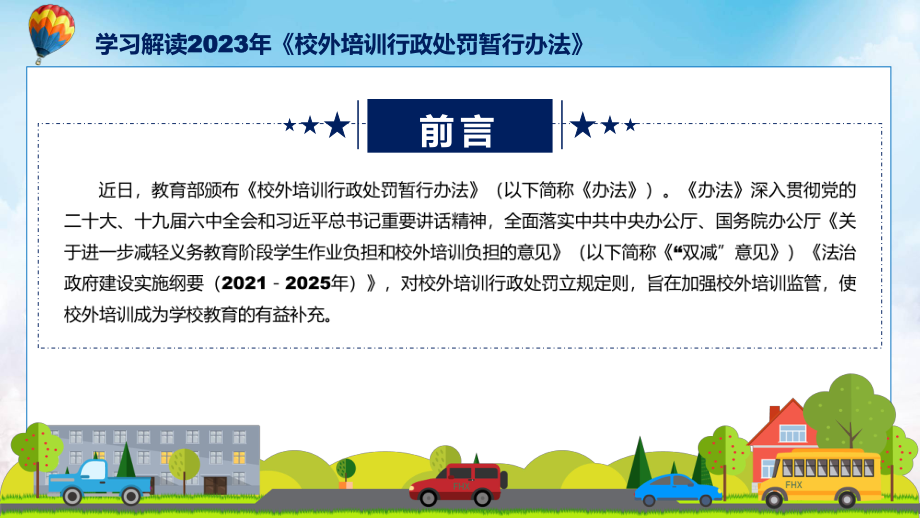 学习解读2023年《校外培训行政处罚暂行办法》

前言

近日，教育部颁布《校外培训行政处罚暂行办法》（以下简称《办法》）。《办法》深入贯彻党的二十大、十九届六中全会和习近平总书记重要讲话精神，全面落实中共中央办公厅、国务院办公厅《关于进一步减轻义务教育阶段学生作业负担和校外培训负担的意见》（以下简称《“双减”意见》）《法治政府建设实施纲要（2021－2025年）》，对校外培训行政处罚立规定则，旨在加强校外培训监管，使校外培训成为学校教育的有益补充。

FHX

FHX